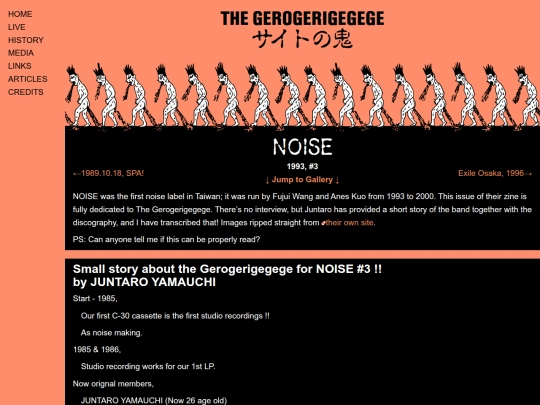 HOME
LIVE
HISTORY
MEDIA
LINKS
ARTICLES
CREDITS

THE GEROGERIGEGEGE
サイトの鬼

NOISE

1993, #3

←1989.10.18, SPA!

↓ Jump to Gallery ↓

Exile Osaka, 1996→

NOISE was the first noise label in Taiwan; it was run by Fujui Wang and Anes Kuo from 1993 to 2000. This issue of their zine is fully dedicated to The Gerogerigegege. There's no interview, but Juntaro has provided a short story of the band together with the discography, and I have transcribed that! Images ripped straight from their own site.

PS: Can anyone tell me if this can be properly read?

Small story about the Gerogerigegege for NOISE #3 !!
by JUNTARO YAMAUCHI

Start - 1985,

Our first C-30 cassette is the first studio recordings !!

As noise making.

1985 & 1986,

Studio recording works for our 1st LP.

Now orignal members,

JUNTARO YAMAUCHI (Now 26 age old)